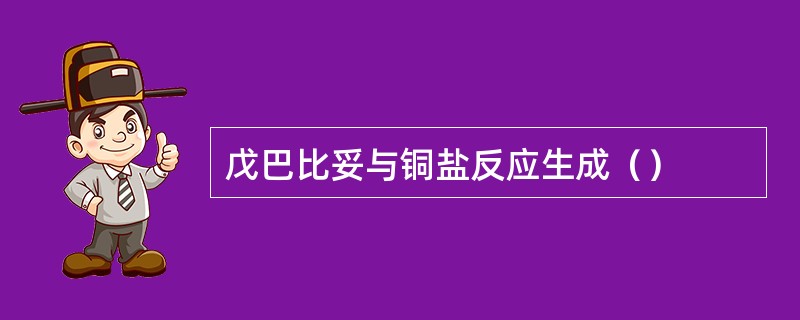 戊巴比妥与铜盐反应生成（）